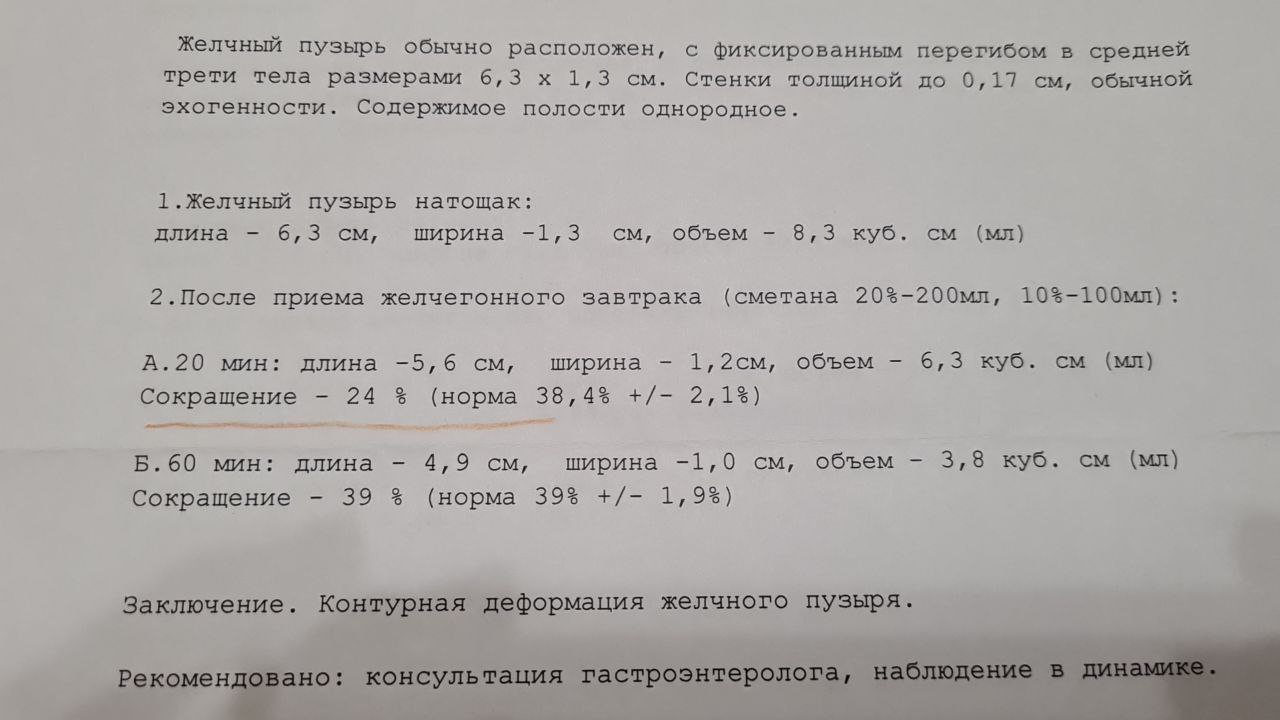 Желчный пузырь обычно расположен, с фиксированным перегибом в средней трети тела размерами 6,3 х 1,3 см. Стенки толщиной до 0,17 см, обычной эхогенности. Содержимое полости однородное.

1.Желчный пузырь натощак:
длина - 6,3 см, ширина -1,3 см, объем - 8,3 куб. см (мл)

2.После приема желчегонного завтрака (сметана 20%-200мл, 10%-100мл):

А.20 мин: длина -5,6 см, ширина - 1,2см, объем - 6,3 куб. см (мл)
Сокращение - 24 % (норма 38,4% +/- 2,1%)

Б.60 мин: длина - 4,9 см, ширина -1,0 см, объем - 3,8 куб. см (мл)
Сокращение - 39 % (норма 39% +/- 1,9%)

Заключение. Контурная деформация желчного пузыря.

Рекомендовано: консультация гастроэнтеролога, наблюдение в динамике.